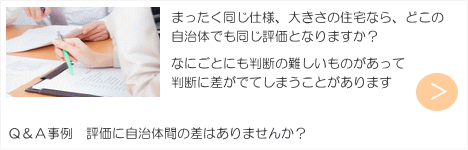 まったく同じ仕様、大きさの住宅なら、どこの自治体でも同じ評価となりますか？

なにごとにも判断の難しいものがあって判断に差がでてしまうことがあります

>

Q＆A事例　評価に自治体間の差はありませんか？